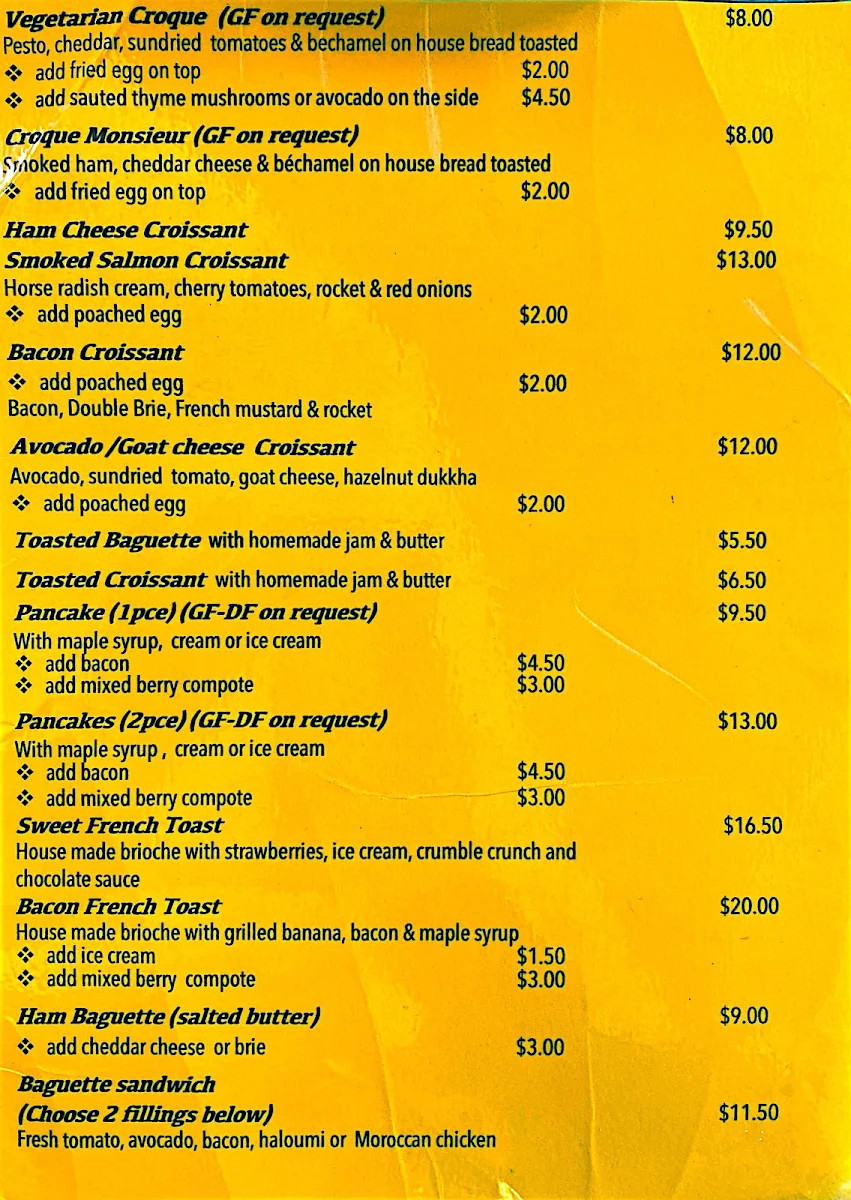 Vegetarian Croque (GF on request) $8.00
Pesto, cheddar, sundried tomatoes & bechamel on house bread toasted
❖ add fried egg on top $2.00
❖ add sauted thyme mushrooms or avocado on the side $4.50

Croque Monsieur (GF on request) $8.00
Smoked ham, cheddar cheese & béchamel on house bread toasted
❖ add fried egg on top $2.00

Ham Cheese Croissant $9.50

Smoked Salmon Croissant $13.00
Horse radish cream, cherry tomatoes, rocket & red onions
❖ add poached egg $2.00

Bacon Croissant $12.00
❖ add poached egg $2.00
Bacon, Double Brie, French mustard & rocket

Avocado /Goat cheese Croissant $12.00
Avocado, sundried tomato, goat cheese, hazelnut dukkha
❖ add poached egg $2.00

Toasted Baguette with homemade jam & butter $5.50

Toasted Croissant with homemade jam & butter $6.50

Pancake (1pce) (GF-DF on request) $9.50
With maple syrup, cream or ice cream
❖ add bacon $4.50
❖ add mixed berry compote $3.00

Pancakes (2pce) (GF-DF on request) $13.00
With maple syrup , cream or ice cream
❖ add bacon $4.50
❖ add mixed berry compote $3.00

Sweet French Toast $16.50
House made brioche with strawberries, ice cream, crumble crunch and chocolate sauce

Bacon French Toast $20.00
House made brioche with grilled banana, bacon & maple syrup
❖ add ice cream $1.50
❖ add mixed berry compote $3.00

Ham Baguette (salted butter) $9.00
❖ add cheddar cheese or brie $3.00

Baguette sandwich
(Choose 2 fillings below) $11.50
Fresh tomato, avocado, bacon, haloumi or Moroccan chicken